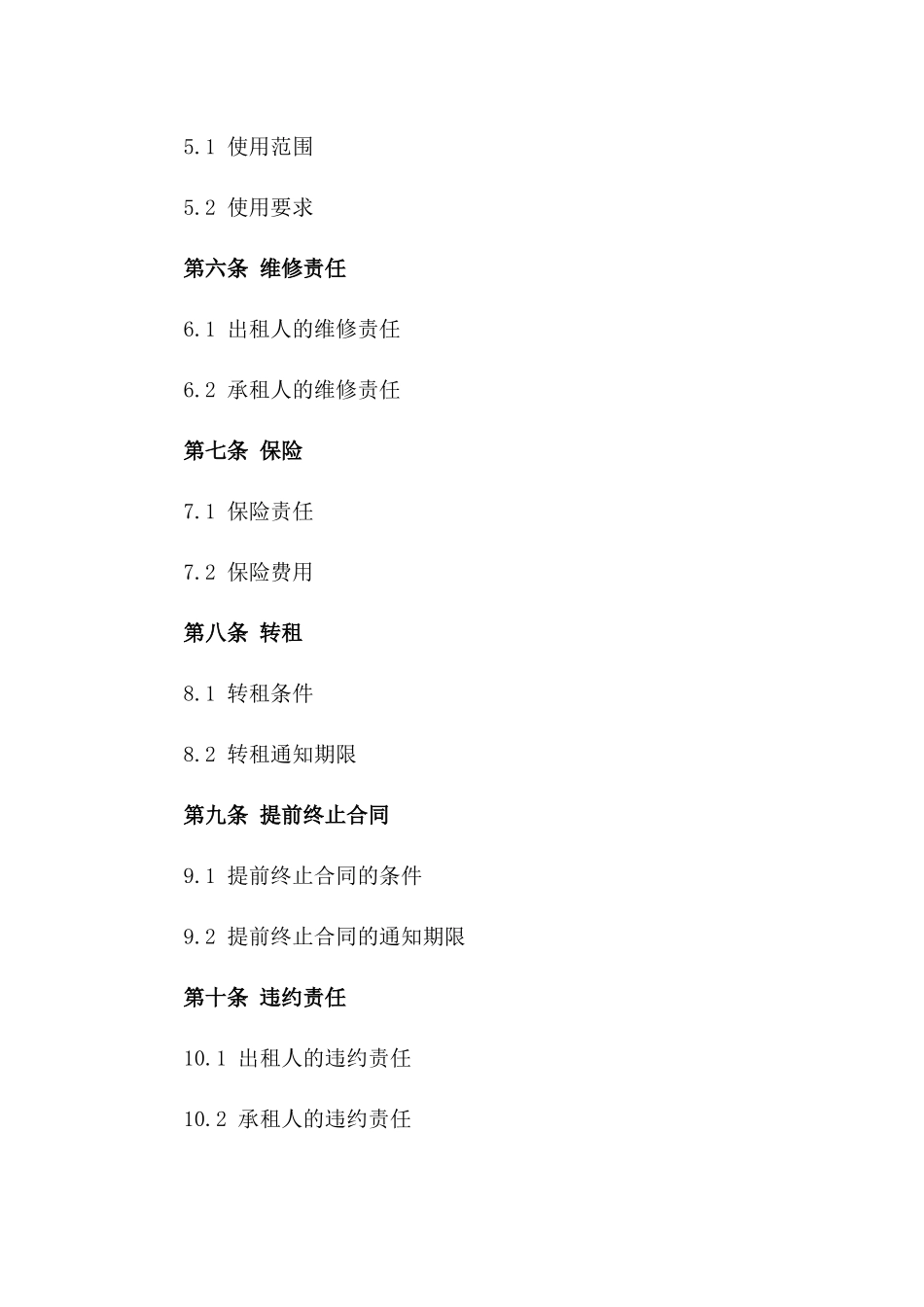 5.1 使用范围

5.2 使用要求

第六条 维修责任

6.1 出租人的维修责任

6.2 承租人的维修责任

第七条 保险

7.1 保险责任

7.2 保险费用

第八条 转租

8.1 转租条件

8.2 转租通知期限

第九条 提前终止合同

9.1 提前终止合同的条件

9.2 提前终止合同的通知期限

第十条 违约责任

10.1 出租人的违约责任

10.2 承租人的违约责任